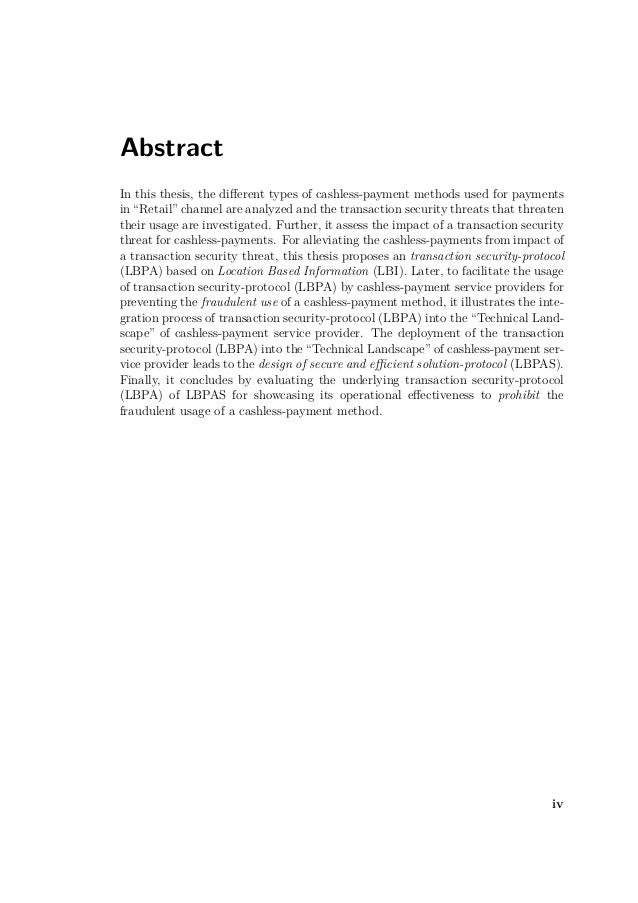 Abstract

In this thesis, the different types of cashless-payment methods used for payments in "Retail" channel are analyzed and the transaction security threats that threaten their usage are investigated. Further, it assess the impact of a transaction security threat for cashless-payments. For alleviating the cashless-payments from impact of a transaction security threat, this thesis proposes an transaction security-protocol (LBPA) based on Location Based Information (LBI). Later, to facilitate the usage of transaction security-protocol (LBPA) by cashless-payment service providers for preventing the fraudulent use of a cashless-payment method, it illustrates the integration process of transaction security-protocol (LBPA) into the "Technical Landscape" of cashless-payment service provider. The deployment of the transaction security-protocol (LBPA) into the "Technical Landscape" of cashless-payment service provider leads to the design of secure and efficient solution-protocol (LBPAS). Finally, it concludes by evaluating the underlying transaction security-protocol (LBPA) of LBPAS for showcasing its operational effectiveness to prohibit the fraudulent usage of a cashless-payment method.

iv